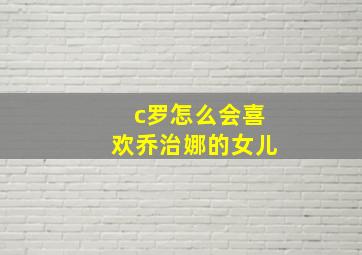 c罗怎么会喜欢乔治娜的女儿